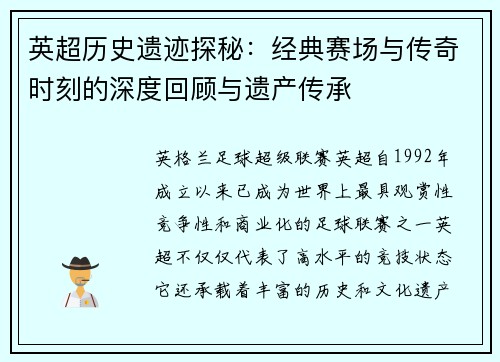 英超历史遗迹探秘：经典赛场与传奇时刻的深度回顾与遗产传承

英格兰足球超级联赛英超自1992年成立以来已成为世界上最具观赏性竞争性和商业化的足球联赛之一英超不仅仅代表了高水平的竞技状态它还承载着丰富的历史和文化遗产